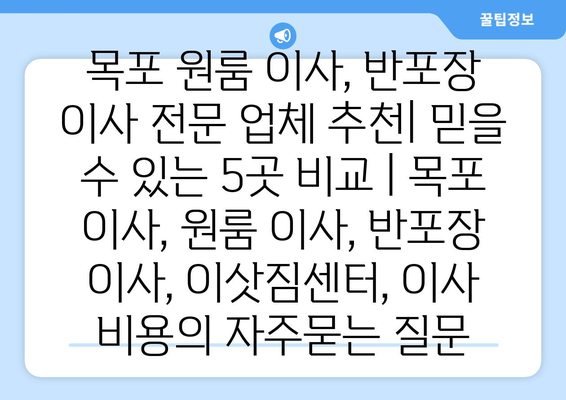 꿀팁정보

목포 원룸 이사, 반포장 이사 전문 업체 추천| 믿을 수 있는 5곳 비교 | 목포 이사, 원룸 이사, 반포장 이사, 이삿짐센터, 이사 비용의 자주묻는 질문